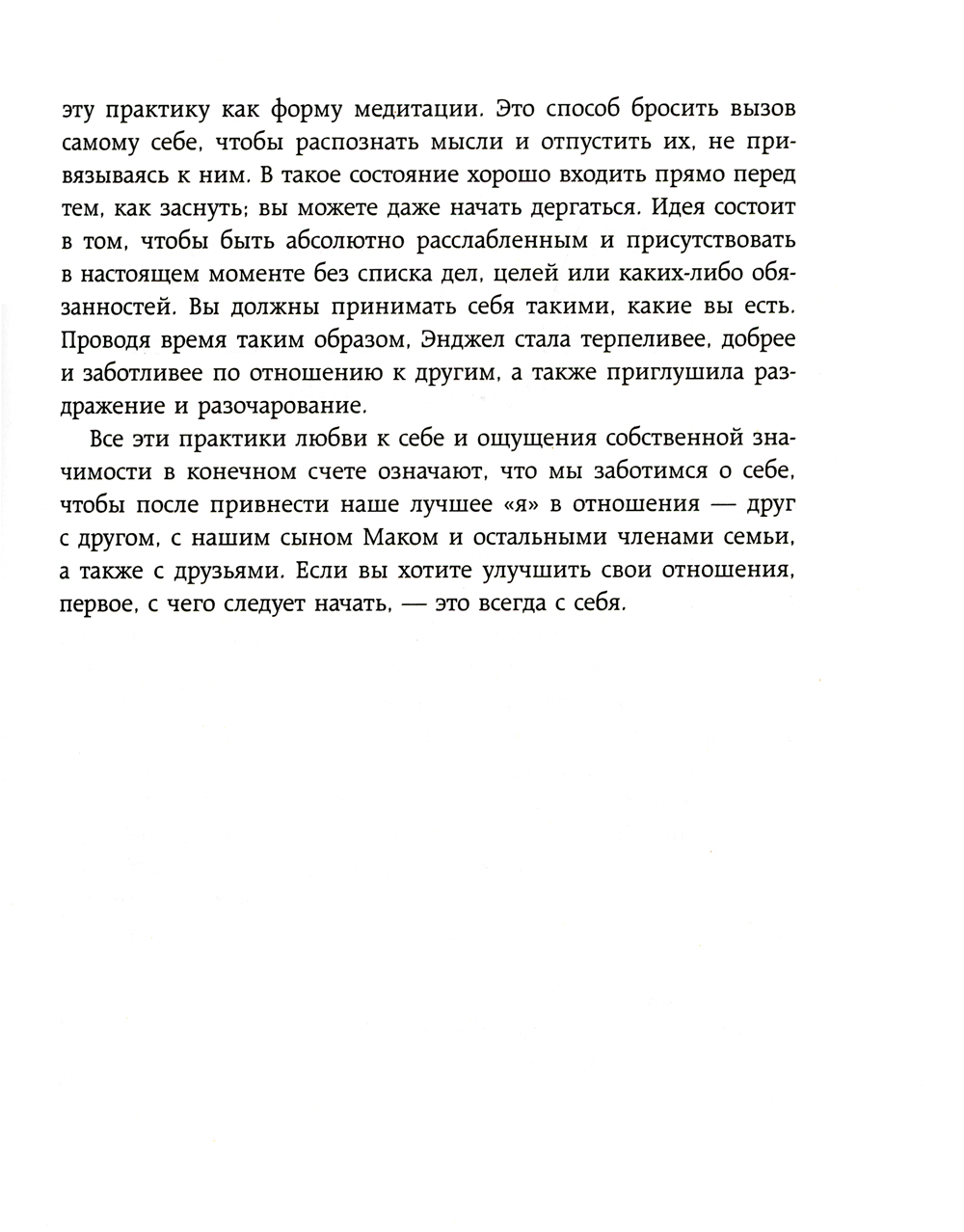 эту практику как форму медитации. Это способ бросить вызов самому себе, чтобы распознать мысли и отпустить их, не привязываясь к ним. В такое состояние хорошо входить прямо перед тем, как заснуть; вы можете даже начать дергаться. Идея состоит в том, чтобы быть абсолютно расслабленным и присутствовать в настоящем моменте без списка дел, целей или каких-либо обязанностей. Вы должны принимать себя такими, какие вы есть. Проводя время таким образом, Энджел стала терпеливее, добрее и заботливее по отношению к другим, а также приглушила раздражение и разочарование.

Все эти практики любви к себе и ощущения собственной значимости в конечном счете означают, что мы заботимся о себе, чтобы после привнести наше лучшее «я» в отношения — друг с другом, с нашим сыном Маком и остальными членами семьи, а также с друзьями. Если вы хотите улучшить свои отношения, первое, с чего следует начать, — это всегда с себя.